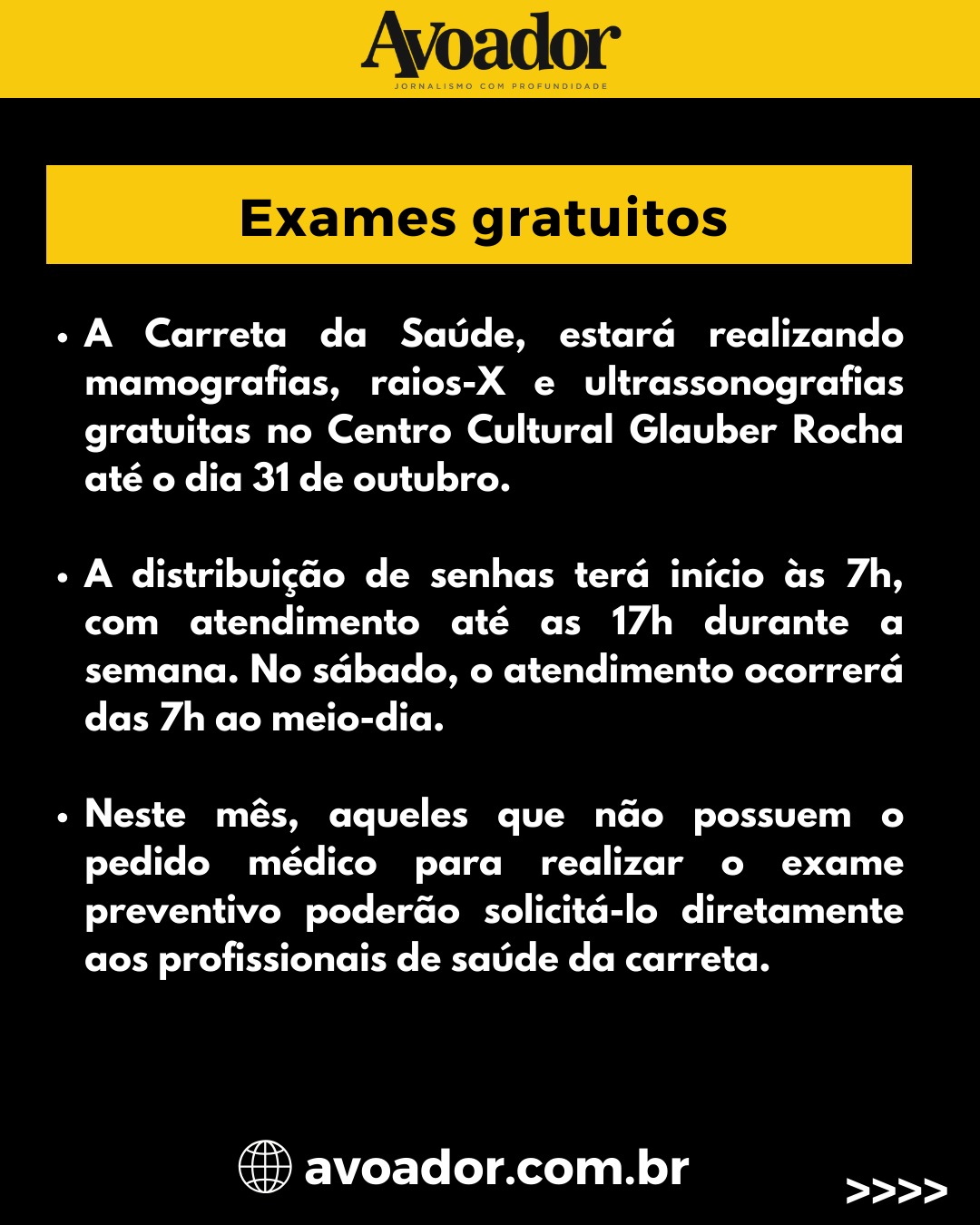 Avoador
JORNALISMO COM PROFUNDIDADE

Exames gratuitos

• A Carreta da Saúde, estará realizando mamografias, raios-X e ultrassonografias gratuitas no Centro Cultural Glauber Rocha até o dia 31 de outubro.

• A distribuição de senhas terá início às 7h, com atendimento até as 17h durante a semana. No sábado, o atendimento ocorrerá das 7h ao meio-dia.

• Neste mês, aqueles que não possuem o pedido médico para realizar o exame preventivo poderão solicitá-lo diretamente aos profissionais de saúde da carreta.

avoador.com.br

>>>>